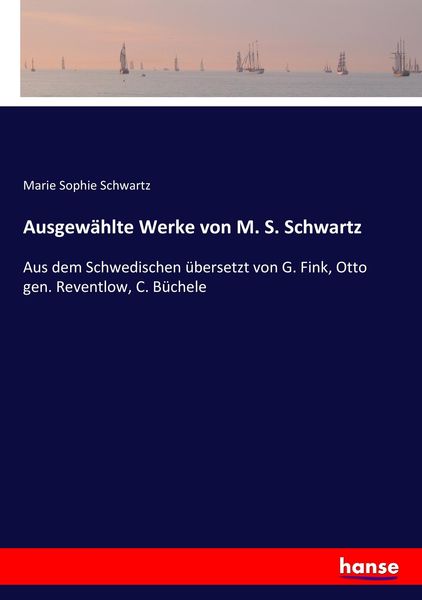 Marie Sophie Schwartz

Ausgewählte Werke von M. S. Schwartz

Aus dem Schwedischen übersetzt von G. Fink, Otto gen. Reventlow, C. Büchele

hanse